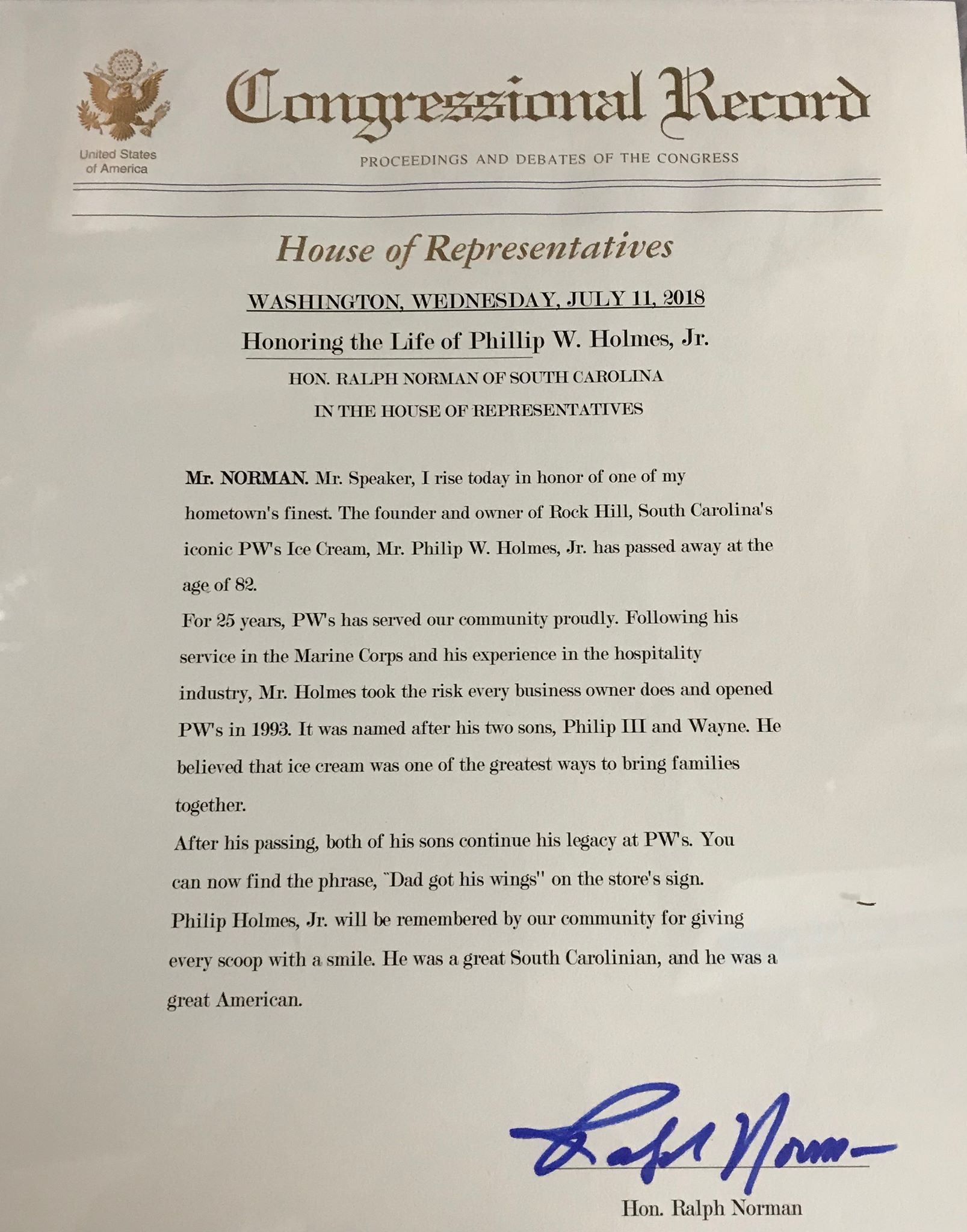 United States of America

Congressional Record

PROCEEDINGS AND DEBATES OF THE CONGRESS

House of Representatives

WASHINGTON, WEDNESDAY, JULY 11, 2018

Honoring the Life of Phillip W. Holmes, Jr.

HON. RALPH NORMAN OF SOUTH CAROLINA

IN THE HOUSE OF REPRESENTATIVES

Mr. NORMAN. Mr. Speaker, I rise today in honor of one of my hometown's finest. The founder and owner of Rock Hill, South Carolina's iconic PW's Ice Cream, Mr. Philip W. Holmes, Jr. has passed away at the age of 82.

For 25 years, PW's has served our community proudly. Following his service in the Marine Corps and his experience in the hospitality industry, Mr. Holmes took the risk every business owner does and opened PW's in 1993. It was named after his two sons, Philip III and Wayne. He believed that ice cream was one of the greatest ways to bring families together.

After his passing, both of his sons continue his legacy at PW's. You can now find the phrase, "Dad got his wings" on the store's sign.

Philip Holmes, Jr. will be remembered by our community for giving every scoop with a smile. He was a great South Carolinian, and he was a great American.

Ralph Norman

Hon. Ralph Norman